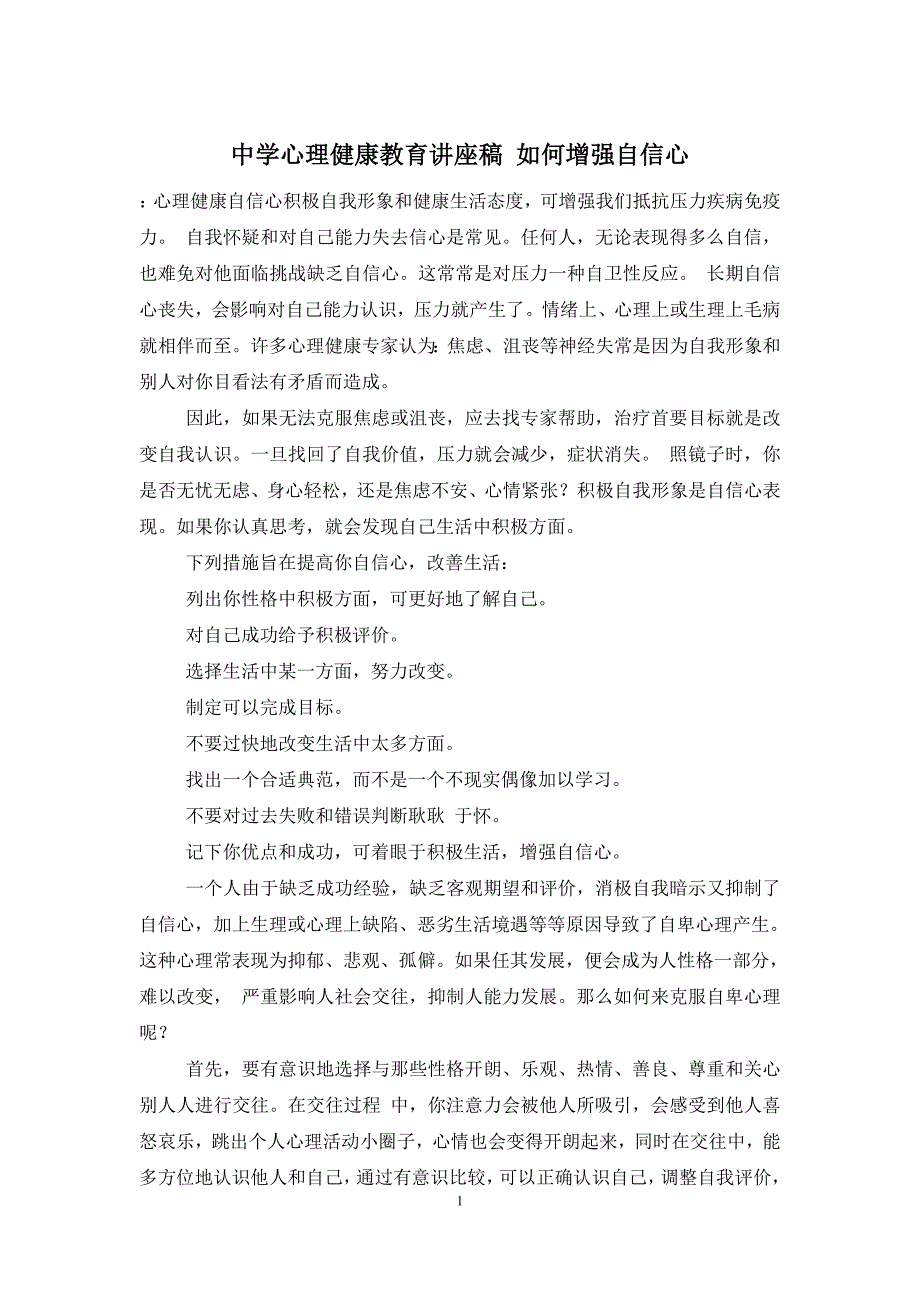 中学心理健康教育讲座稿 如何增强自信心

：心理健康自信心积极自我形象和健康生活态度，可增强我们抵抗压力疾病免疫力。 自我怀疑和对自己能力失去信心是常见。任何人，无论表现得多么自信，也难免对他面临挑战缺乏自信心。这常常是对压力一种自卫性反应。 长期自信心丧失，会影响对自己能力认识，压力就产生了。情绪上、心理上或生理上毛病就相伴而至。许多心理健康专家认为：焦虑、沮丧等神经失常是因为自我形象和别人对你目看法有矛盾而造成。

因此，如果无法克服焦虑或沮丧，应去找专家帮助，治疗首要目标就是改变自我认识。一旦找回了自我价值，压力就会减少，症状消失。 照镜子时，你是否无忧无虑、身心轻松，还是焦虑不安、心情紧张？积极自我形象是自信心表现。如果你认真思考，就会发现自己生活中积极方面。

下列措施旨在提高你自信心，改善生活：

列出你性格中积极方面，可更好地了解自己。

对自己成功给予积极评价。

选择生活中某一方面，努力改变。

制定可以完成目标。

不要过快地改变生活中太多方面。

找出一个合适典范，而不是一个不现实偶像加以学习。

不要对过去失败和错误判断耿耿 于怀。

记下你优点和成功，可着眼于积极生活，增强自信心。

一个人由于缺乏成功经验，缺乏客观期望和评价，消极自我暗示又抑制了自信心，加上生理或心理上缺陷、恶劣生活境遇等等原因导致了自卑心理产生。这种心理常表现为抑郁、悲观、孤僻。如果任其发展，便会成为人性格一部分，难以改变， 严重影响人社会交往，抑制人能力发展。那么如何来克服自卑心理呢？

首先，要有意识地选择与那些性格开朗、乐观、热情、善良、尊重和关心别人人进行交往。在交往过程 中，你注意力会被他人所吸引，会感受到他人喜怒哀乐，跳出个人心理活动小圈子，心情也会变得开朗起来，同时在交往中，能多方位地认识他人和自己，通过有意识比较，可以正确认识自己，调整自我评价，

1